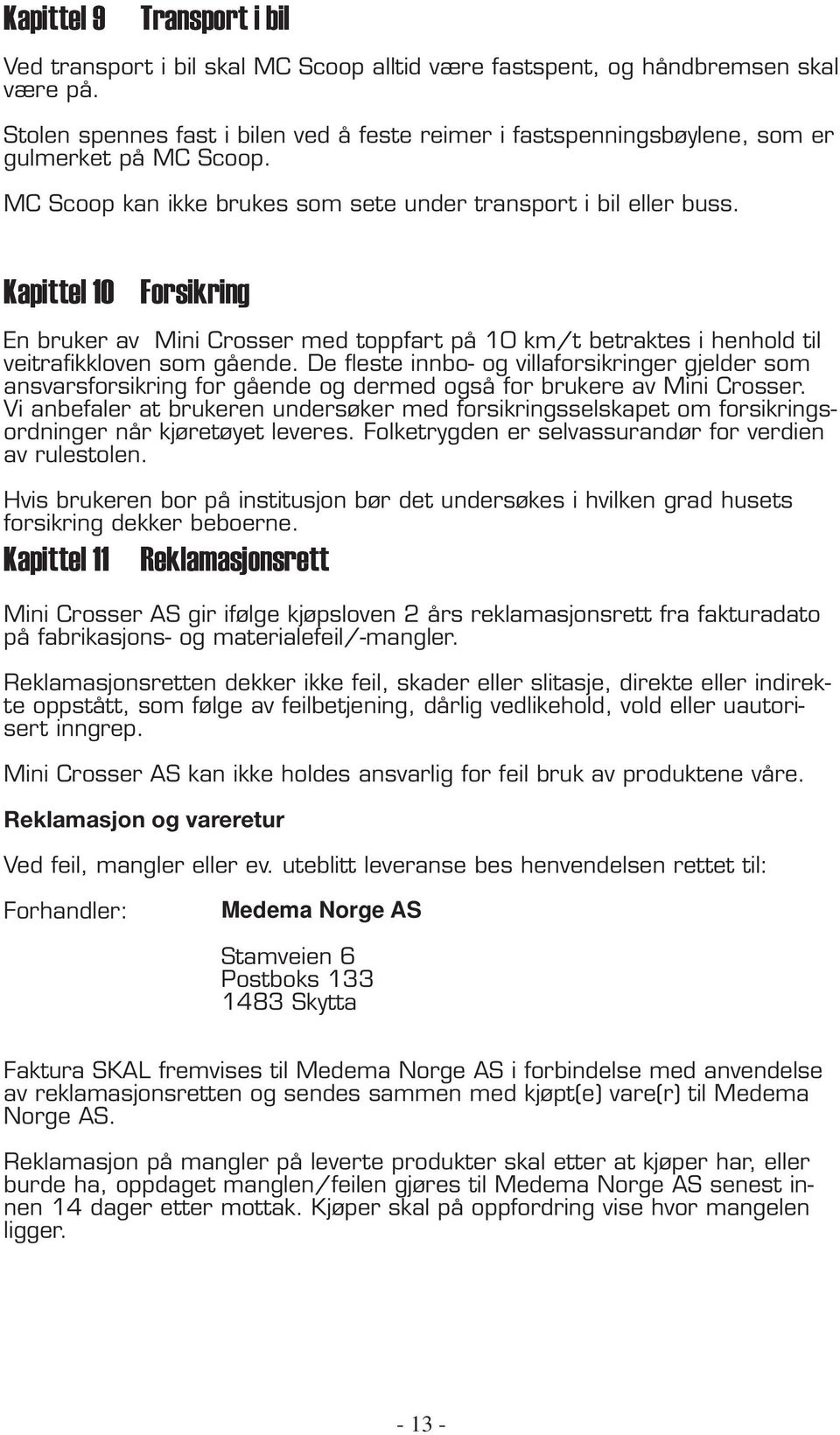 Kapittel 9 Transport i bil

Ved transport i bil skal MC Scoop alltid være fastspent, og håndbremsen skal være på.

Stolen spennes fast i bilen ved å feste reimer i fastspenningsbøylene, som er gulmerket på MC Scoop.

MC Scoop kan ikke brukes som sete under transport i bil eller buss.

Kapittel 10 Forsikring

En bruker av Mini Crosser med toppfart på 10 km/t betraktes i henhold til veitrafikkloven som gående. De fleste innbo- og villaforsikringer gjelder som ansvarsforsikring for gående og dermed også for brukere av Mini Crosser. Vi anbefaler at brukeren undersøker med forsikringsselskapet om forsikringsordninger når kjøretøyet leveres. Folketrygden er selvassurandør for verdien av rulestolen.

Hvis brukeren bor på institusjon bør det undersøkes i hvilken grad husets forsikring dekker beboerne.

Kapittel 11 Reklamasjonsrett

Mini Crosser AS gir ifølge kjøpsloven 2 års reklamasjonsrett fra fakturadato på fabrikasjons- og materialefeil/-mangler.

Reklamasjonsretten dekker ikke feil, skader eller slitasje, direkte eller indirekte oppstått, som følge av feilbetjening, dårlig vedlikehold, vold eller uautorisert inngrep.

Mini Crosser AS kan ikke holdes ansvarlig for feil bruk av produktene våre.

Reklamasjon og vareretur

Ved feil, mangler eller ev. uteblitt leveranse bes henvendelsen rettet til:

Forhandler: Medema Norge AS

Stamveien 6
Postboks 133
1483 Skytta

Faktura SKAL fremvises til Medema Norge AS i forbindelse med anvendelse av reklamasjonsretten og sendes sammen med kjøpt(e) vare(r) til Medema Norge AS.

Reklamasjon på mangler på leverte produkter skal etter at kjøper har, eller burde ha, oppdaget manglen/feilen gjøres til Medema Norge AS senest innen 14 dager etter mottak. Kjøper skal på oppfordring vise hvor mangelen ligger.

- 13 -